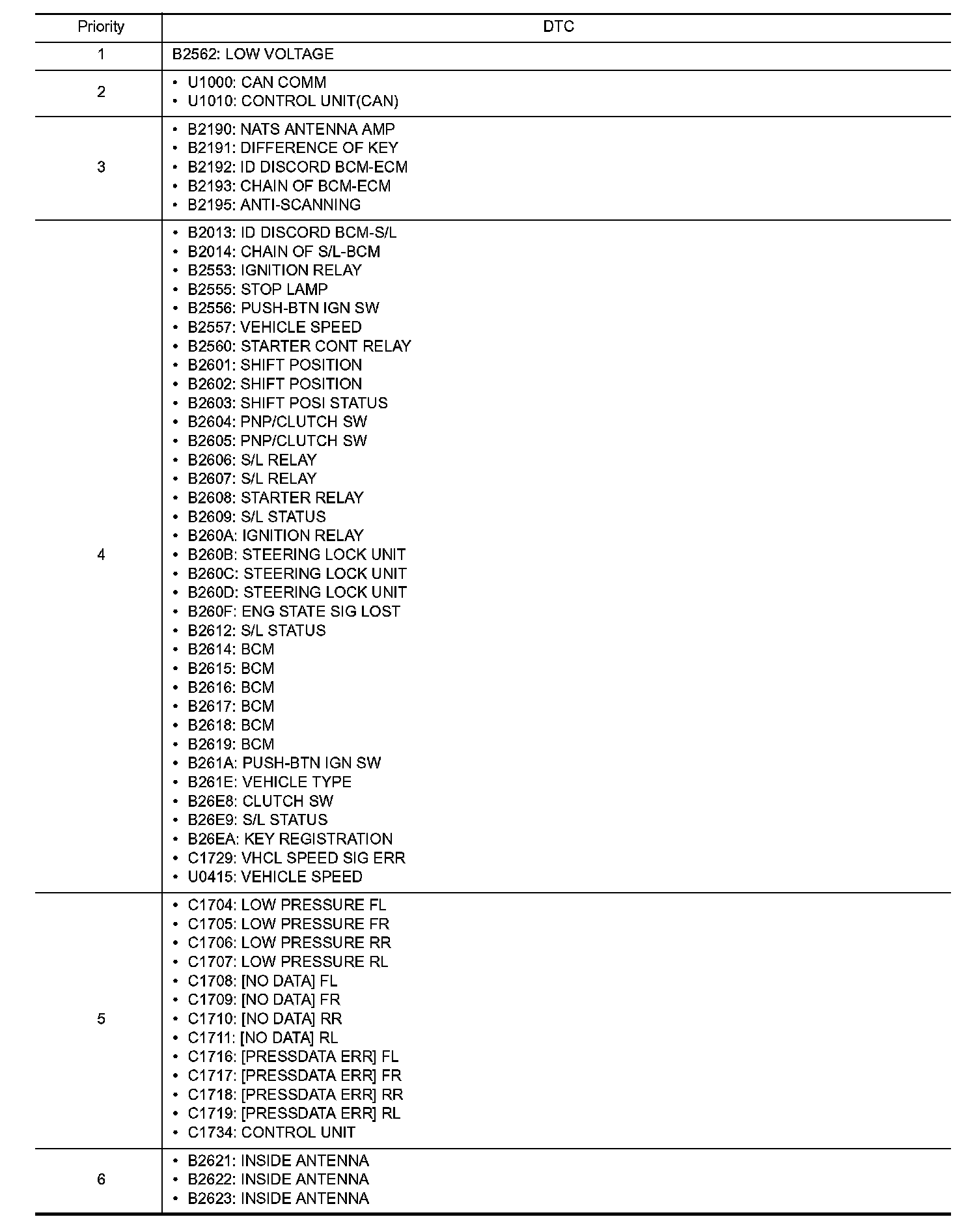 | Priority | DTC |
|---|---|
| 1 | B2562: LOW VOLTAGE |
| 2 | • U1000: CAN COMM<br>• U1010: CONTROL UNIT(CAN) |
| 3 | • B2190: NATS ANTENNA AMP<br>• B2191: DIFFERENCE OF KEY<br>• B2192: ID DISCORD BCM-ECM<br>• B2193: CHAIN OF BCM-ECM<br>• B2195: ANTI-SCANNING |
| 4 | • B2013: ID DISCORD BCM-S/L<br>• B2014: CHAIN OF S/L-BCM<br>• B2553: IGNITION RELAY<br>• B2555: STOP LAMP<br>• B2556: PUSH-BTN IGN SW<br>• B2557: VEHICLE SPEED<br>• B2560: STARTER CONT RELAY<br>• B2601: SHIFT POSITION<br>• B2602: SHIFT POSITION<br>• B2603: SHIFT POSI STATUS<br>• B2604: PNP/CLUTCH SW<br>• B2605: PNP/CLUTCH SW<br>• B2606: S/L RELAY<br>• B2607: S/L RELAY<br>• B2608: STARTER RELAY<br>• B2609: S/L STATUS<br>• B260A: IGNITION RELAY<br>• B260B: STEERING LOCK UNIT<br>• B260C: STEERING LOCK UNIT<br>• B260D: STEERING LOCK UNIT<br>• B260F: ENG STATE SIG LOST<br>• B2612: S/L STATUS<br>• B2614: BCM<br>• B2615: BCM<br>• B2616: BCM<br>• B2617: BCM<br>• B2618: BCM<br>• B2619: BCM<br>• B261A: PUSH-BTN IGN SW<br>• B261E: VEHICLE TYPE<br>• B26E8: CLUTCH SW<br>• B26E9: S/L STATUS<br>• B26EA: KEY REGISTRATION<br>• C1729: VHCL SPEED SIG ERR<br>• U0415: VEHICLE SPEED |
| 5 | • C1704: LOW PRESSURE FL<br>• C1705: LOW PRESSURE FR<br>• C1706: LOW PRESSURE RR<br>• C1707: LOW PRESSURE RL<br>• C1708: [NO DATA] FL<br>• C1709: [NO DATA] FR<br>• C1710: [NO DATA] RR<br>• C1711: [NO DATA] RL<br>• C1716: [PRESSDATA ERR] FL<br>• C1717: [PRESSDATA ERR] FR<br>• C1718: [PRESSDATA ERR] RR<br>• C1719: [PRESSDATA ERR] RL<br>• C1734: CONTROL UNIT |
| 6 | • B2621: INSIDE ANTENNA<br>• B2622: INSIDE ANTENNA<br>• B2623: INSIDE ANTENNA |